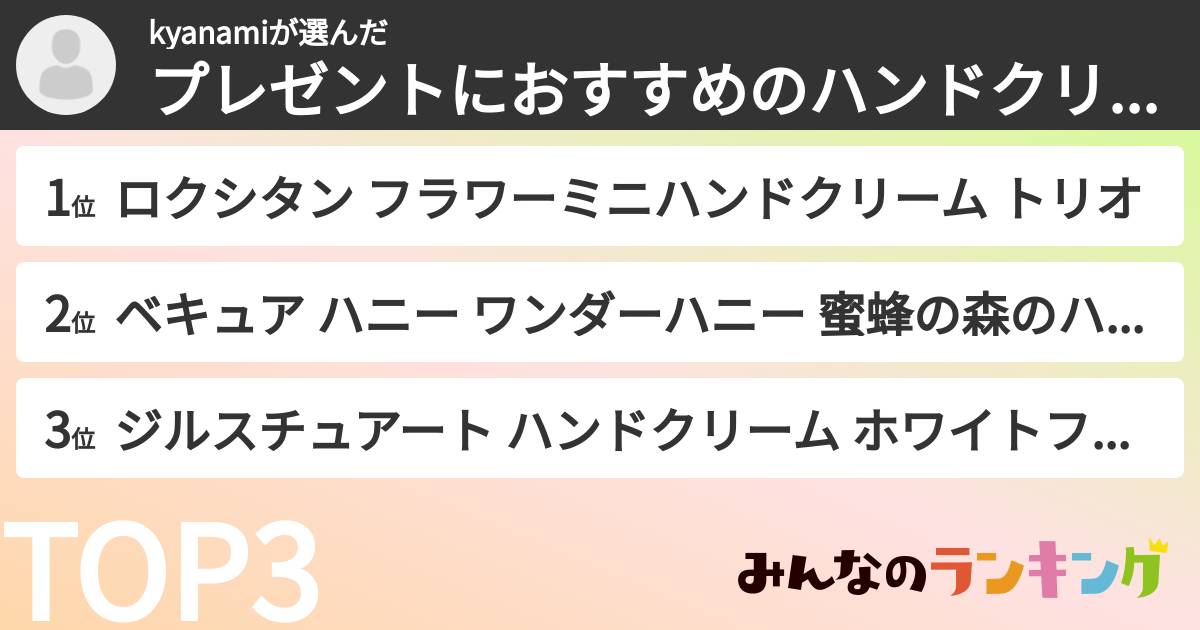 kyanamiが選んだ
プレゼントにおすすめのハンドクリ...

1位 ロクシタン フラワーミニハンドクリーム トリオ

2位 ベキュア ハニー ワンダーハニー 蜜蜂の森のハ...

3位 ジルスチュアート ハンドクリーム ホワイトフ...

TOP3

みんなのランキング